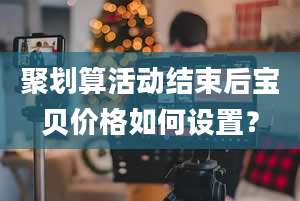 聚划算活动结束后宝贝价格如何设置？